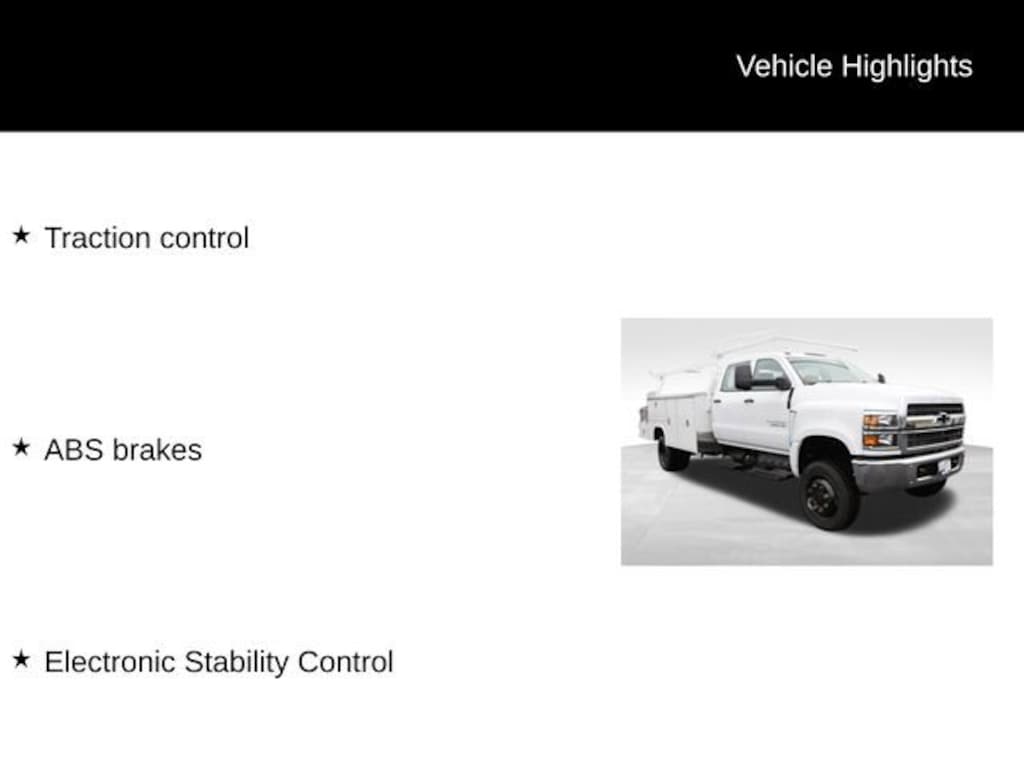 Vehicle Highlights

★ Traction control

★ ABS brakes

★ Electronic Stability Control